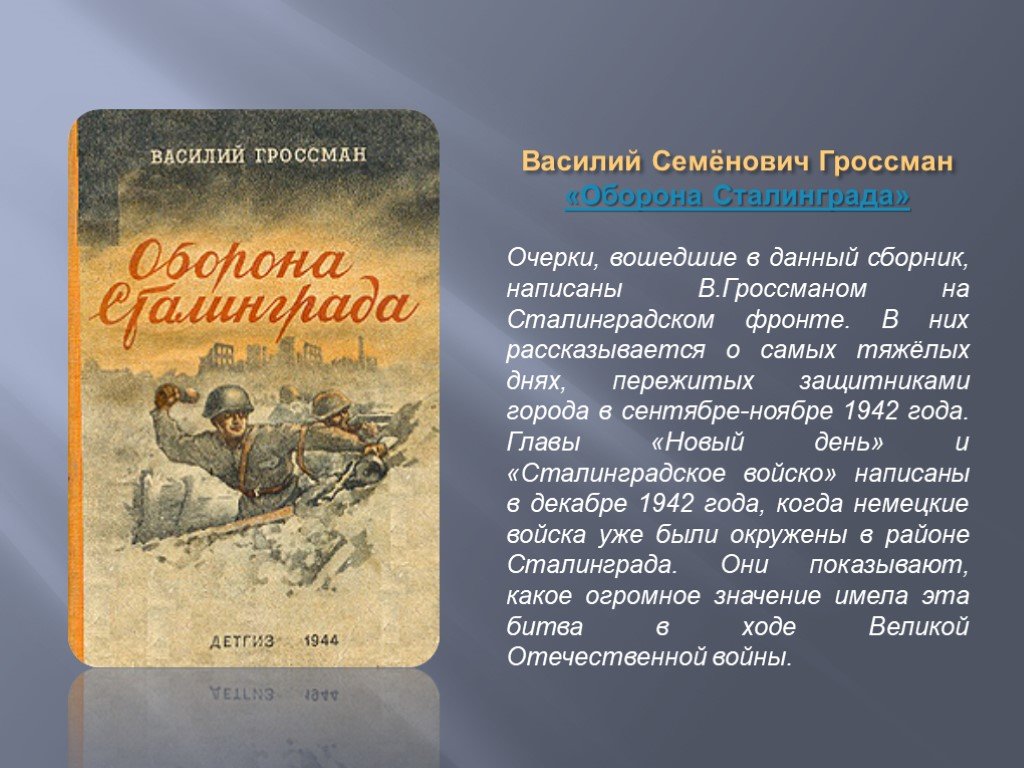 ВАСИЛИЙ ГРОССМАН

Оборона Сталинграда

ДЕТГИЗ 1944

Василий Семёнович Гроссман
«Оборона Сталинграда»

Очерки, вошедшие в данный сборник, написаны В.Гроссманом на Сталинградском фронте. В них рассказывается о самых тяжёлых днях, пережитых защитниками города в сентябре-ноябре 1942 года. Главы «Новый день» и «Сталинградское войско» написаны в декабре 1942 года, когда немецкие войска уже были окружены в районе Сталинграда. Они показывают, какое огромное значение имела эта битва в ходе Великой Отечественной войны.